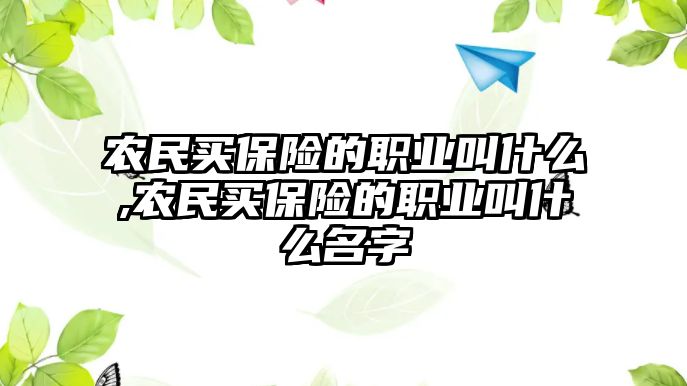 农民买保险的职业叫什么,农民买保险的职业叫什么名字